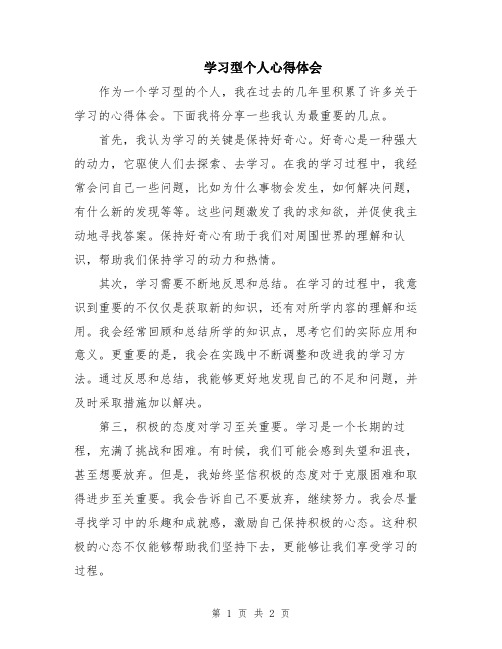 学习型个人心得体会

作为一个学习型的个人，我在过去的几年里积累了许多关于学习的心得体会。下面我将分享一些我认为最重要的几点。

首先，我认为学习的关键是保持好奇心。好奇心是一种强大的动力，它驱使人们去探索、去学习。在我的学习过程中，我经常会问自己一些问题，比如为什么事物会发生，如何解决问题，有什么新的发现等等。这些问题激发了我的求知欲，并促使我主动地寻找答案。保持好奇心有助于我们对周围世界的理解和认识，帮助我们保持学习的动力和热情。

其次，学习需要不断地反思和总结。在学习的过程中，我意识到重要的不仅仅是获取新的知识，还有对所学内容的理解和运用。我会经常回顾和总结所学的知识点，思考它们的实际应用和意义。更重要的是，我会在实践中不断调整和改进我的学习方法。通过反思和总结，我能够更好地发现自己的不足和问题，并及时采取措施加以解决。

第三，积极的态度对学习至关重要。学习是一个长期的过程，充满了挑战和困难。有时候，我们可能会感到失望和沮丧，甚至想要放弃。但是，我始终坚信积极的态度对于克服困难和取得进步至关重要。我会告诉自己不要放弃，继续努力。我会尽量寻找学习中的乐趣和成就感，激励自己保持积极的心态。这种积极的心态不仅能够帮助我们坚持下去，更能够让我们享受学习的过程。

第 1 页 共 2 页